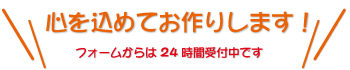 心を込めてお作りします！

フォームからは 24 時間受付中です